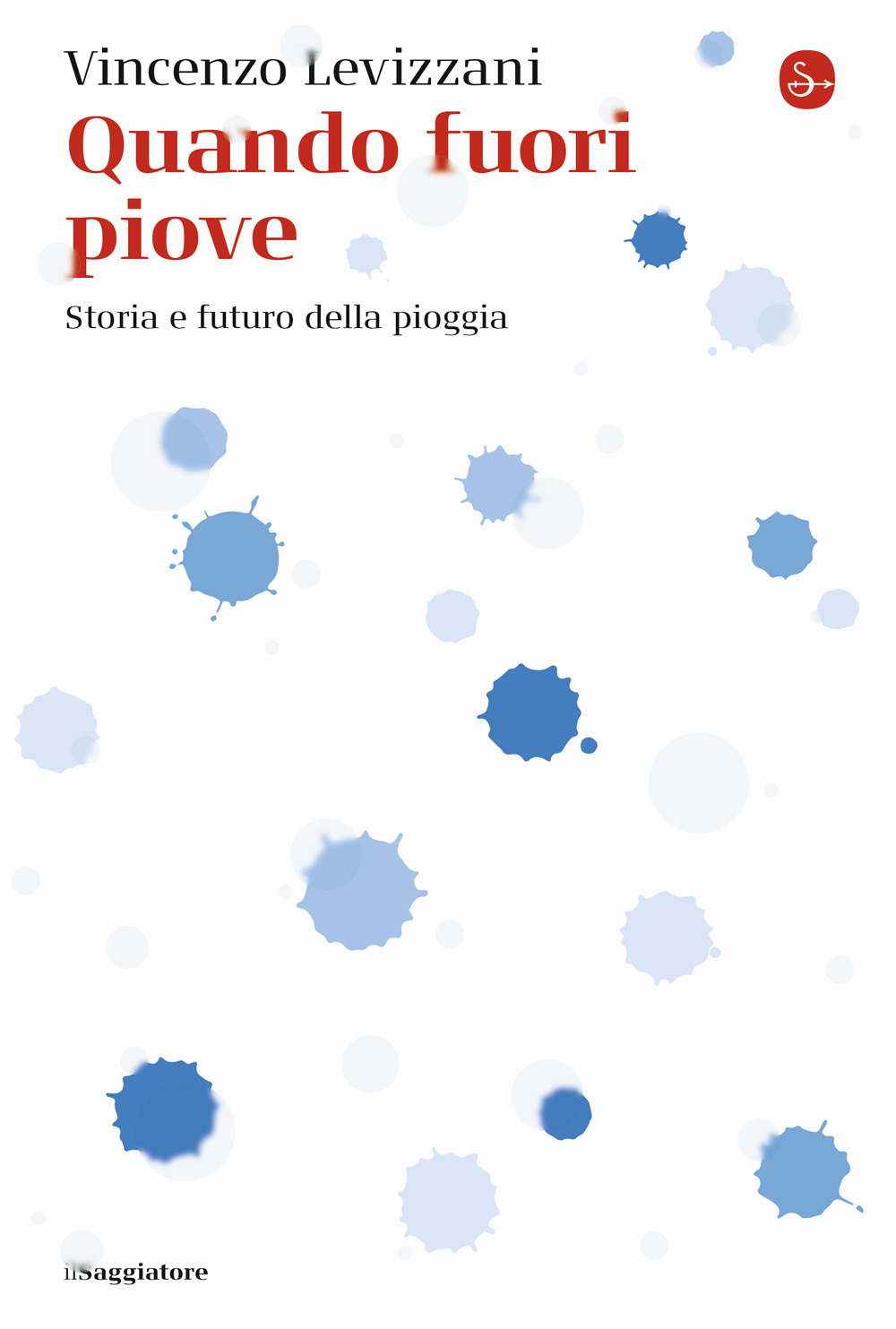 Vincenzo Levizzani

Quando fuori piove

Storia e futuro della pioggia

ilSaggiatore